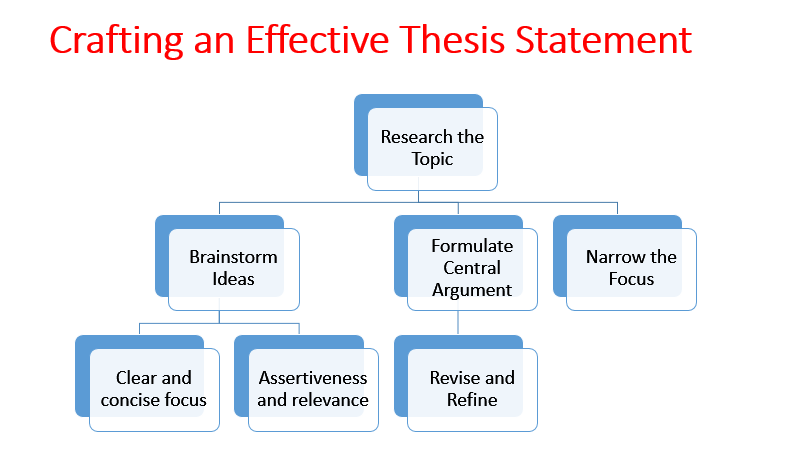 Crafting an Effective Thesis Statement

Research the Topic

Brainstorm Ideas

Formulate Central Argument

Narrow the Focus

Clear and concise focus

Assertiveness and relevance

Revise and Refine